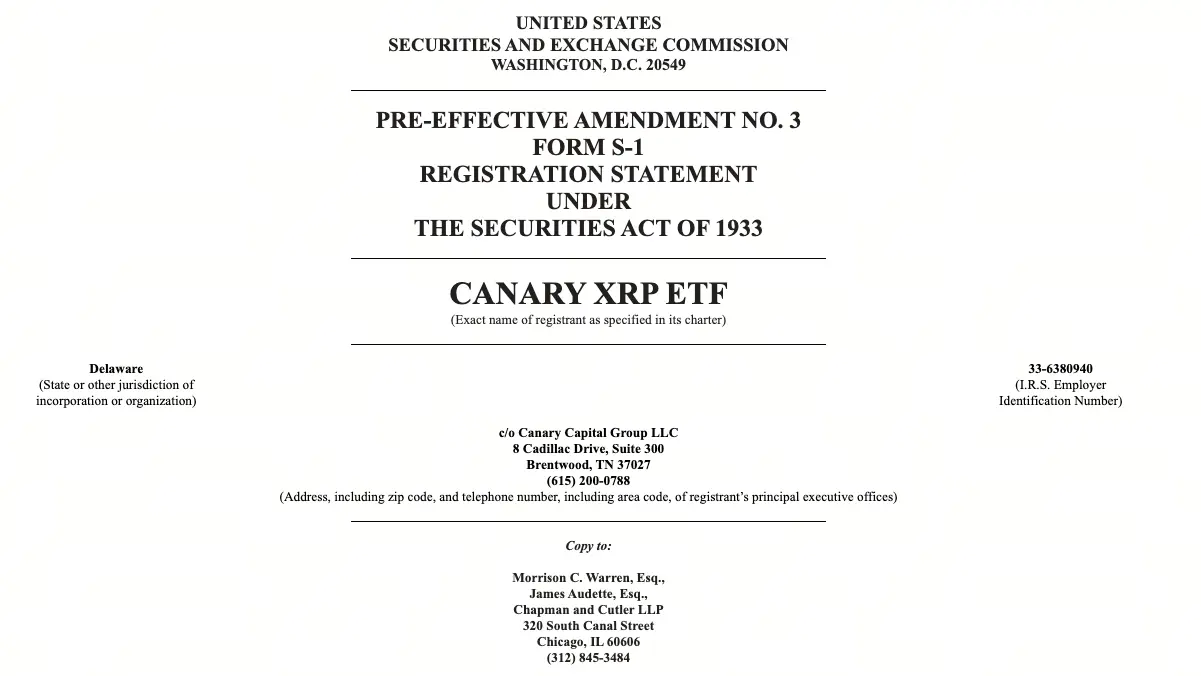 UNITED STATES
SECURITIES AND EXCHANGE COMMISSION
WASHINGTON, D.C. 20549

PRE-EFFECTIVE AMENDMENT NO. 3
FORM S-1
REGISTRATION STATEMENT
UNDER
THE SECURITIES ACT OF 1933

CANARY XRP ETF
(Exact name of registrant as specified in its charter)

Delaware
(State or other jurisdiction of incorporation or organization)

33-6380940
(I.R.S. Employer Identification Number)

c/o Canary Capital Group LLC
8 Cadillac Drive, Suite 300
Brentwood, TN 37027
(615) 200-0788
(Address, including zip code, and telephone number, including area code, of registrant's principal executive offices)

Copy to:

Morrison C. Warren, Esq.,
James Audette, Esq.,
Chapman and Cutler LLP
320 South Canal Street
Chicago, IL 60606
(312) 845-3484